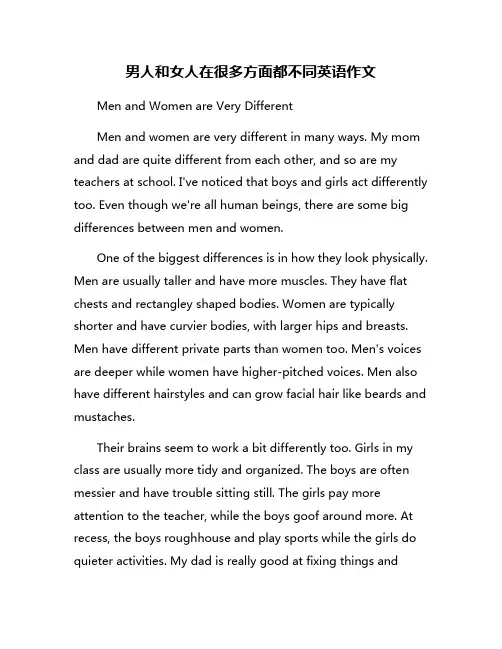 男人和女人在很多方面都不同英语作文

Men and Women are Very Different

Men and women are very different in many ways. My mom and dad are quite different from each other, and so are my teachers at school. I've noticed that boys and girls act differently too. Even though we're all human beings, there are some big differences between men and women.

One of the biggest differences is in how they look physically. Men are usually taller and have more muscles. They have flat chests and rectangley shaped bodies. Women are typically shorter and have curvier bodies, with larger hips and breasts. Men have different private parts than women too. Men's voices are deeper while women have higher-pitched voices. Men also have different hairstyles and can grow facial hair like beards and mustaches.

Their brains seem to work a bit differently too. Girls in my class are usually more tidy and organized. The boys are often messier and have trouble sitting still. The girls pay more attention to the teacher, while the boys goof around more. At recess, the boys roughhouse and play sports while the girls do quieter activities. My dad is really good at fixing things and